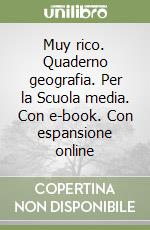 unilibro

Muy rico. Quaderno geografia. Per la Scuola media. Con e-book. Con espansione online

COPERTINA NON DISPONIBILE